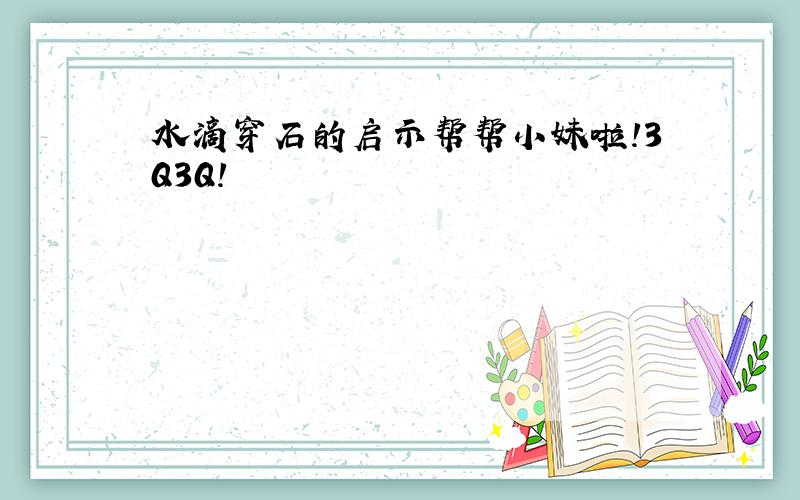 水滴穿石的启示帮帮小妹啦!3Q3Q!